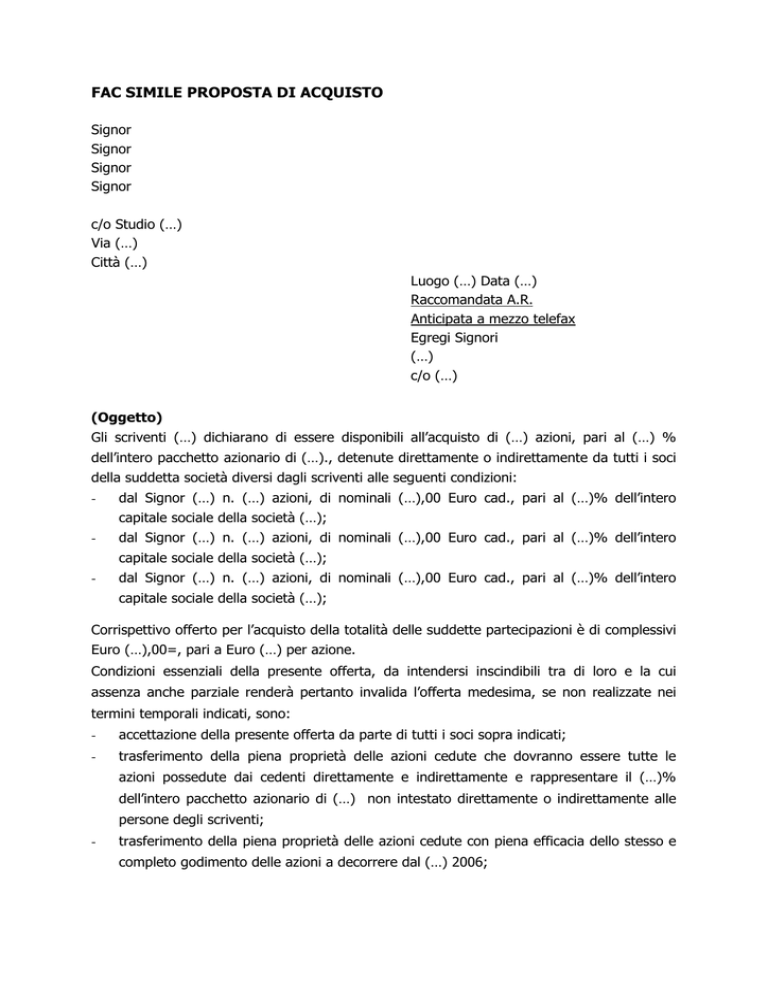 FAC SIMILE PROPOSTA DI ACQUISTO

Signor
Signor
Signor
Signor

c/o Studio (…)
Via (…)
Città (…)

Luogo (…) Data (…)
Raccomandata A.R.
Anticipata a mezzo telefax
Egregi Signori
(…)
c/o (…)

(Oggetto)
Gli scriventi (…) dichiarano di essere disponibili all'acquisto di (…) azioni, pari al (…) % dell'intero pacchetto azionario di (…)., detenute direttamente o indirettamente da tutti i soci della suddetta società diversi dagli scriventi alle seguenti condizioni:
- dal Signor (…) n. (…) azioni, di nominali (…),00 Euro cad., pari al (…)% dell'intero capitale sociale della società (…);
- dal Signor (…) n. (…) azioni, di nominali (…),00 Euro cad., pari al (…)% dell'intero capitale sociale della società (…);
- dal Signor (…) n. (…) azioni, di nominali (…),00 Euro cad., pari al (…)% dell'intero capitale sociale della società (…);

Corrispettivo offerto per l'acquisto della totalità delle suddette partecipazioni è di complessivi Euro (…),00=, pari a Euro (…) per azione.
Condizioni essenziali della presente offerta, da intendersi inscindibili tra di loro e la cui assenza anche parziale renderà pertanto invalida l'offerta medesima, se non realizzate nei termini temporali indicati, sono:
- accettazione della presente offerta da parte di tutti i soci sopra indicati;
- trasferimento della piena proprietà delle azioni cedute che dovranno essere tutte le azioni possedute dai cedenti direttamente e indirettamente e rappresentare il (…)% dell'intero pacchetto azionario di (…) non intestato direttamente o indirettamente alle persone degli scriventi;
- trasferimento della piena proprietà delle azioni cedute con piena efficacia dello stesso e completo godimento delle azioni a decorrere dal (…) 2006;